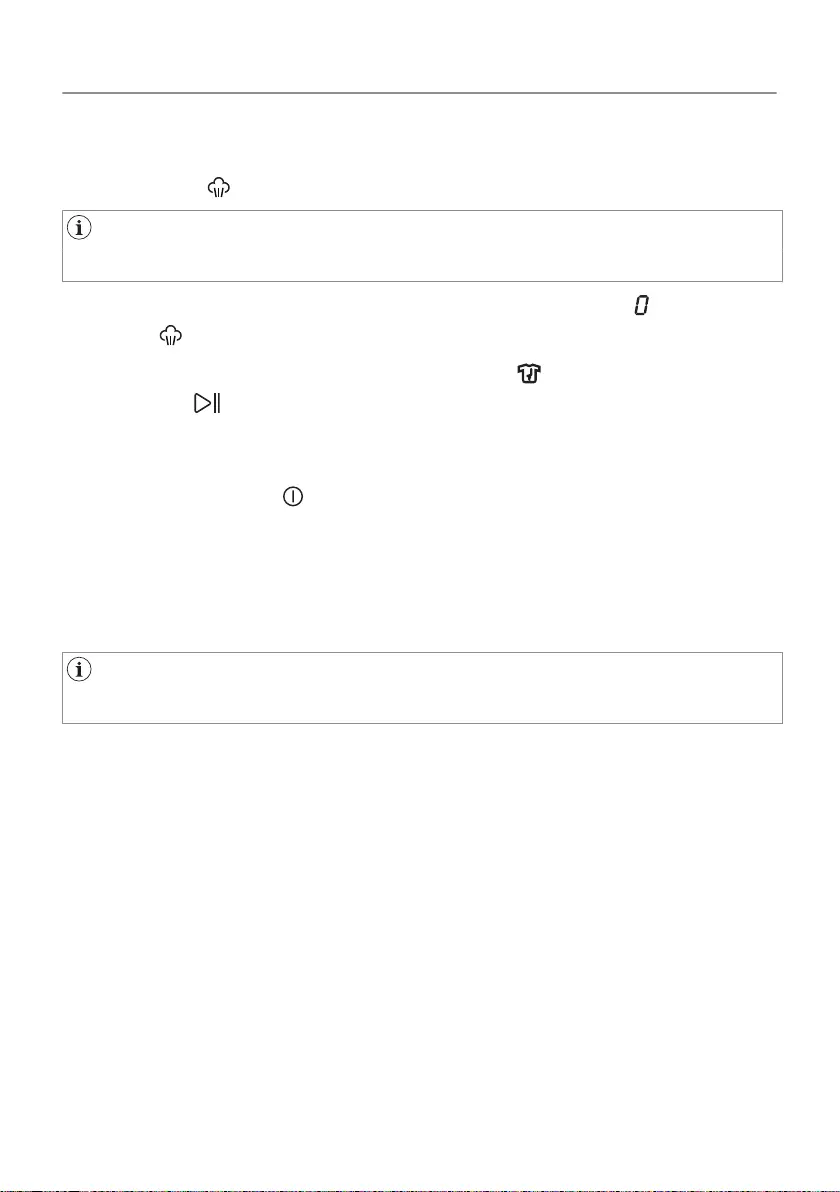 0